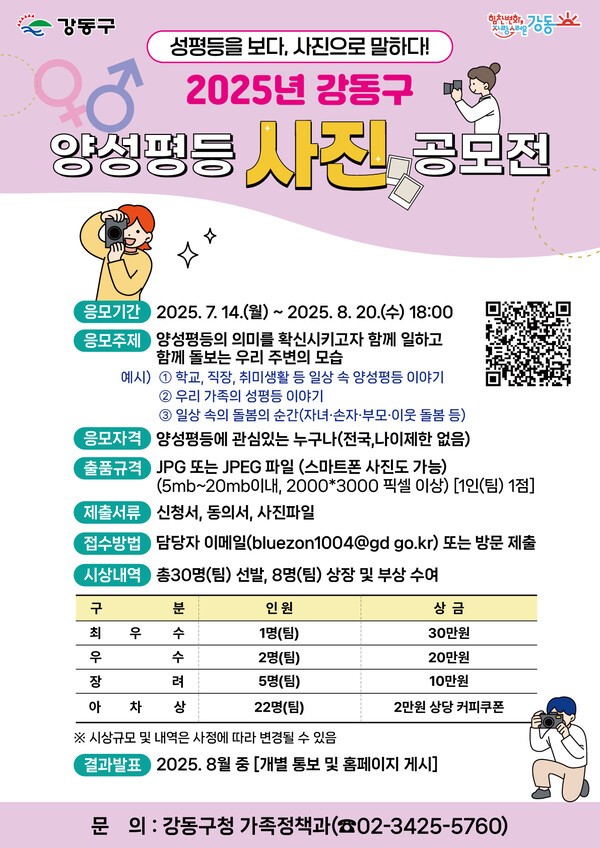 강동구

힘찬변화 자랑스러운 강동

성평등을 보다, 사진으로 말하다!

2025년 강동구

양성평등 사진 공모전

응모기간 2025. 7. 14.(월) ~ 2025. 8. 20.(수) 18:00

응모주제 양성평등의 의미를 확신시키고자 함께 일하고 함께 돌보는 우리 주변의 모습

예시) ① 학교, 직장, 취미생활 등 일상 속 양성평등 이야기
② 우리 가족의 성평등 이야기
③ 일상 속의 돌봄의 순간(자녀·손자·부모·이웃 돌봄 등)

응모자격 양성평등에 관심있는 누구나(전국,나이제한 없음)

출품규격 JPG 또는 JPEG 파일 (스마트폰 사진도 가능) (5mb~20mb이내, 2000*3000 픽셀 이상) [1인(팀) 1점]

제출서류 신청서, 동의서, 사진파일

접수방법 담당자 이메일(bluezon1004@gd go.kr) 또는 방문 제출

시상내역 총30명(팀) 선발, 8명(팀) 상장 및 부상 수여

| 구 분 | 인원 | 상 금 |
|---|---|---|
| 최 우 수 | 1명(팀) | 30만원 |
| 우 수 | 2명(팀) | 20만원 |
| 장 려 | 5명(팀) | 10만원 |
| 아 차 상 | 22명(팀) | 2만원 상당 커피쿠폰 |

※ 시상규모 및 내역은 사정에 따라 변경될 수 있음

결과발표 2025. 8월 중 [개별 통보 및 홈페이지 게시]

문 의 : 강동구청 가족정책과(☎02-3425-5760)